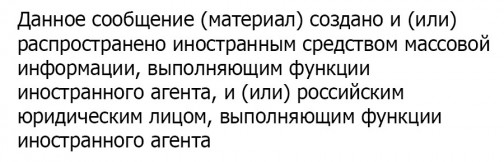 Данное сообщение (материал) создано и (или) распространено иностранным средством массовой информации, выполняющим функции иностранного агента, и (или) российским юридическим лицом, выполняющим функции иностранного агента